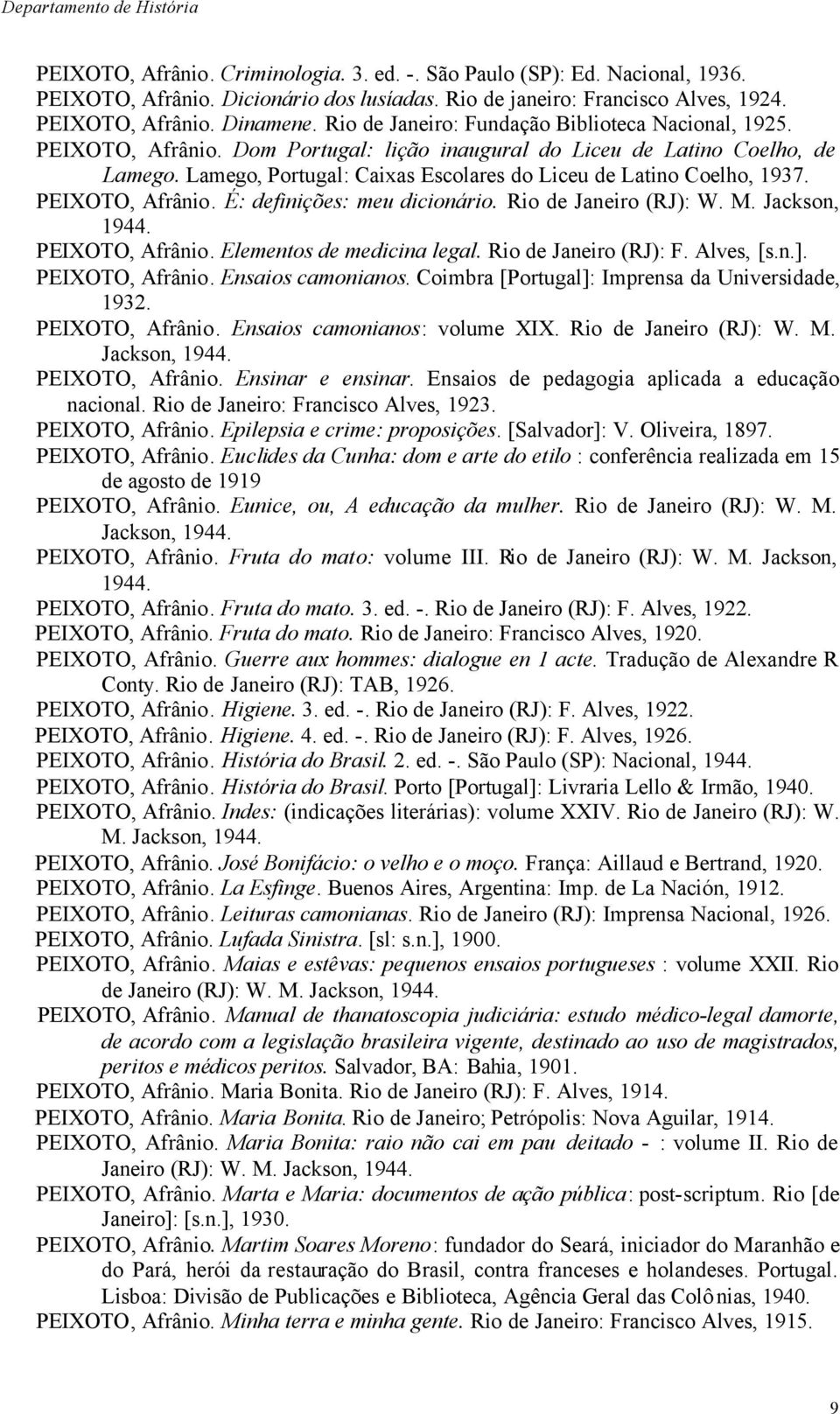 Departamento de História

PEIXOTO, Afrânio. Criminologia. 3. ed. -. São Paulo (SP): Ed. Nacional, 1936.
PEIXOTO, Afrânio. Dicionário dos lusíadas. Rio de janeiro: Francisco Alves, 1924.
PEIXOTO, Afrânio. Dinamene. Rio de Janeiro: Fundação Biblioteca Nacional, 1925.
PEIXOTO, Afrânio. Dom Portugal: lição inaugural do Liceu de Latino Coelho, de Lamego. Lamego, Portugal: Caixas Escolares do Liceu de Latino Coelho, 1937.
PEIXOTO, Afrânio. É: definições: meu dicionário. Rio de Janeiro (RJ): W. M. Jackson, 1944.
PEIXOTO, Afrânio. Elementos de medicina legal. Rio de Janeiro (RJ): F. Alves, [s.n.].
PEIXOTO, Afrânio. Ensaios camonianos. Coimbra [Portugal]: Imprensa da Universidade, 1932.
PEIXOTO, Afrânio. Ensaios camonianos: volume XIX. Rio de Janeiro (RJ): W. M. Jackson, 1944.
PEIXOTO, Afrânio. Ensinar e ensinar. Ensaios de pedagogia aplicada a educação nacional. Rio de Janeiro: Francisco Alves, 1923.
PEIXOTO, Afrânio. Epilepsia e crime: proposições. [Salvador]: V. Oliveira, 1897.
PEIXOTO, Afrânio. Euclides da Cunha: dom e arte do etilo : conferência realizada em 15 de agosto de 1919
PEIXOTO, Afrânio. Eunice, ou, A educação da mulher. Rio de Janeiro (RJ): W. M. Jackson, 1944.
PEIXOTO, Afrânio. Fruta do mato: volume III. Rio de Janeiro (RJ): W. M. Jackson, 1944.
PEIXOTO, Afrânio. Fruta do mato. 3. ed. -. Rio de Janeiro (RJ): F. Alves, 1922.
PEIXOTO, Afrânio. Fruta do mato. Rio de Janeiro: Francisco Alves, 1920.
PEIXOTO, Afrânio. Guerre aux hommes: dialogue en 1 acte. Tradução de Alexandre R Conty. Rio de Janeiro (RJ): TAB, 1926.
PEIXOTO, Afrânio. Higiene. 3. ed. -. Rio de Janeiro (RJ): F. Alves, 1922.
PEIXOTO, Afrânio. Higiene. 4. ed. -. Rio de Janeiro (RJ): F. Alves, 1926.
PEIXOTO, Afrânio. História do Brasil. 2. ed. -. São Paulo (SP): Nacional, 1944.
PEIXOTO, Afrânio. História do Brasil. Porto [Portugal]: Livraria Lello & Irmão, 1940.
PEIXOTO, Afrânio. Indes: (indicações literárias): volume XXIV. Rio de Janeiro (RJ): W. M. Jackson, 1944.
PEIXOTO, Afrânio. José Bonifácio: o velho e o moço. França: Aillaud e Bertrand, 1920.
PEIXOTO, Afrânio. La Esfinge. Buenos Aires, Argentina: Imp. de La Nación, 1912.
PEIXOTO, Afrânio. Leituras camonianas. Rio de Janeiro (RJ): Imprensa Nacional, 1926.
PEIXOTO, Afrânio. Lufada Sinistra. [sl: s.n.], 1900.
PEIXOTO, Afrânio. Maias e estêvas: pequenos ensaios portugueses : volume XXII. Rio de Janeiro (RJ): W. M. Jackson, 1944.
PEIXOTO, Afrânio. Manual de thanatoscopia judiciária: estudo médico-legal damorte, de acordo com a legislação brasileira vigente, destinado ao uso de magistrados, peritos e médicos peritos. Salvador, BA: Bahia, 1901.
PEIXOTO, Afrânio. Maria Bonita. Rio de Janeiro (RJ): F. Alves, 1914.
PEIXOTO, Afrânio. Maria Bonita. Rio de Janeiro; Petrópolis: Nova Aguilar, 1914.
PEIXOTO, Afrânio. Maria Bonita: raio não cai em pau deitado - : volume II. Rio de Janeiro (RJ): W. M. Jackson, 1944.
PEIXOTO, Afrânio. Marta e Maria: documentos de ação pública: post-scriptum. Rio [de Janeiro]: [s.n.], 1930.
PEIXOTO, Afrânio. Martim Soares Moreno: fundador do Seará, iniciador do Maranhão e do Pará, herói da restauração do Brasil, contra franceses e holandeses. Portugal. Lisboa: Divisão de Publicações e Biblioteca, Agência Geral das Colônias, 1940.
PEIXOTO, Afrânio. Minha terra e minha gente. Rio de Janeiro: Francisco Alves, 1915.

9